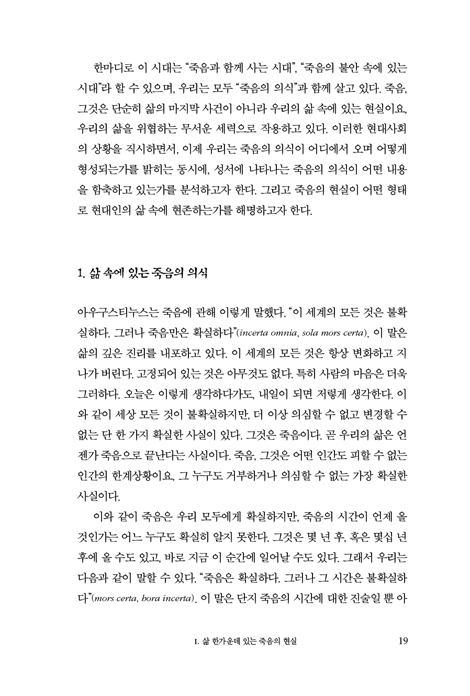 한마디로 이 시대는 "죽음과 함께 사는 시대", "죽음의 불안 속에 있는 시대"라 할 수 있으며, 우리는 모두 "죽음의 의식"과 함께 살고 있다. 죽음, 그것은 단순히 삶의 마지막 사건이 아니라 우리의 삶 속에 있는 현실이요, 우리의 삶을 위협하는 무서운 세력으로 작용하고 있다. 이러한 현대사회의 상황을 직시하면서, 이제 우리는 죽음의 의식이 어디에서 오며 어떻게 형성되는가를 밝히는 동시에, 성서에 나타나는 죽음의 의식이 어떤 내용을 함축하고 있는가를 분석하고자 한다. 그리고 죽음의 현실이 어떤 형태로 현대인의 삶 속에 현존하는가를 해명하고자 한다.

1. 삶 속에 있는 죽음의 의식

아우구스티누스는 죽음에 관해 이렇게 말했다. "이 세계의 모든 것은 불확실하다. 그러나 죽음만은 확실하다"(incerta omnia, sola mors certa). 이 말은 삶의 깊은 진리를 내포하고 있다. 이 세계의 모든 것은 항상 변화하고 지나가 버린다. 고정되어 있는 것은 아무것도 없다. 특히 사람의 마음은 더욱 그러하다. 오늘은 이렇게 생각하다가도, 내일이 되면 저렇게 생각한다. 이와 같이 세상 모든 것이 불확실하지만, 더 이상 의심할 수 없고 변경할 수 없는 단 한 가지 확실한 사실이 있다. 그것은 죽음이다. 곧 우리의 삶은 언젠가 죽음으로 끝난다는 사실이다. 죽음, 그것은 어떤 인간도 피할 수 없는 인간의 한계상황이요, 그 누구도 거부하거나 의심할 수 없는 가장 확실한 사실이다.

이와 같이 죽음은 우리 모두에게 확실하지만, 죽음의 시간이 언제 올 것인가는 어느 누구도 확실히 알지 못한다. 그것은 몇 년 후, 혹은 몇십 년 후에 올 수도 있고, 바로 지금 이 순간에 일어날 수도 있다. 그래서 우리는 다음과 같이 말할 수 있다. "죽음은 확실하다. 그러나 그 시간은 불확실하다"(mors certa, hora incerta). 이 말은 단지 죽음의 시간에 대한 진술일 뿐 아

I. 삶 한가운데 있는 죽음의 현실 19